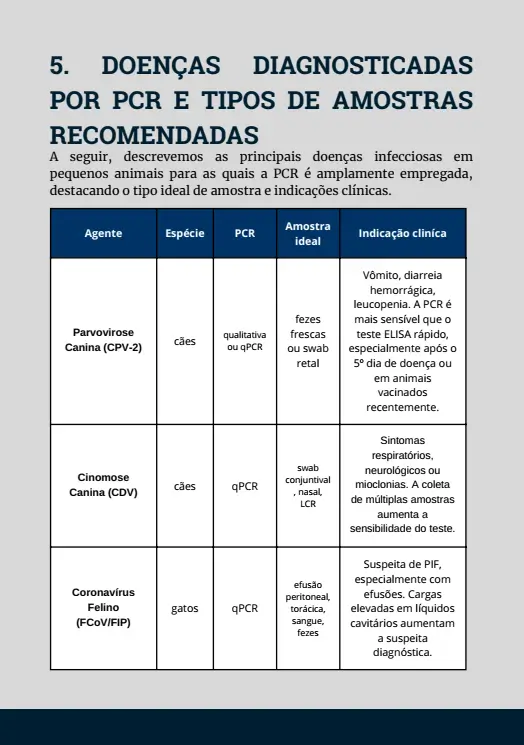 5. DOENÇAS DIAGNOSTICADAS POR PCR E TIPOS DE AMOSTRAS RECOMENDADAS

A seguir, descrevemos as principais doenças infecciosas em pequenos animais para as quais a PCR é amplamente empregada, destacando o tipo ideal de amostra e indicações clínicas.

| Agente | Espécie | PCR | Amostra ideal | Indicação clínica |
|---|---|---|---|---|
| Parvovirose Canina (CPV-2) | cães | qualitativa ou qPCR | fezes frescas ou swab retal | Vômito, diarreia hemorrágica, leucopenia. A PCR é mais sensível que o teste ELISA rápido, especialmente após o 5º dia de doença ou em animais vacinados recentemente. |
| Cinomose Canina (CDV) | cães | qPCR | swab conjuntival , nasal, LCR | Sintomas respiratórios, neurológicos ou mioclonias. A coleta de múltiplas amostras aumenta a sensibilidade do teste. |
| Coronavírus Felino (FCoV/FIP) | gatos | qPCR | efusão peritoneal, torácica, sangue, fezes | Suspeita de PIF, especialmente com efusões. Cargas elevadas em líquidos cavitários aumentam a suspeita diagnóstica. |